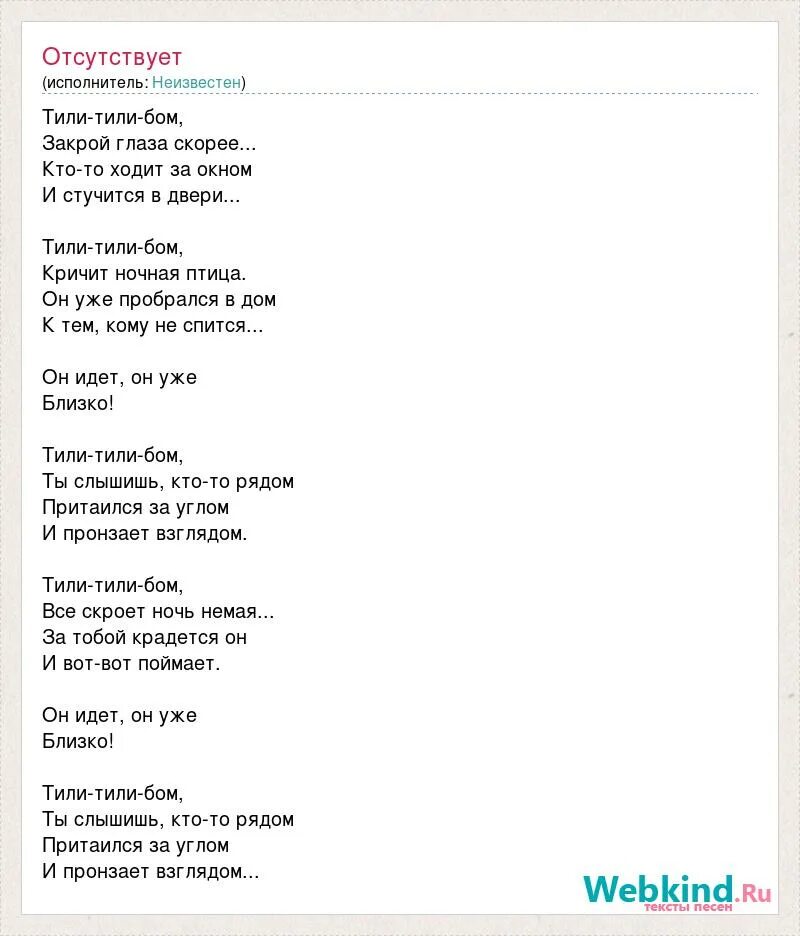 Отсутствует
(исполнитель: Неизвестен)

Тили-тили-бом,
Закрой глаза скорее...
Кто-то ходит за окном
И стучится в двери...

Тили-тили-бом,
Кричит ночная птица.
Он уже пробрался в дом
К тем, кому не спится...

Он идет, он уже
Близко!

Тили-тили-бом,
Ты слышишь, кто-то рядом
Притаился за углом
И пронзает взглядом.

Тили-тили-бом,
Все скроет ночь немая...
За тобой крадется он
И вот-вот поймает.

Он идет, он уже
Близко!

Тили-тили-бом,
Ты слышишь, кто-то рядом
Притаился за углом
И пронзает взглядом...

Webkind.Ru
тексты песен